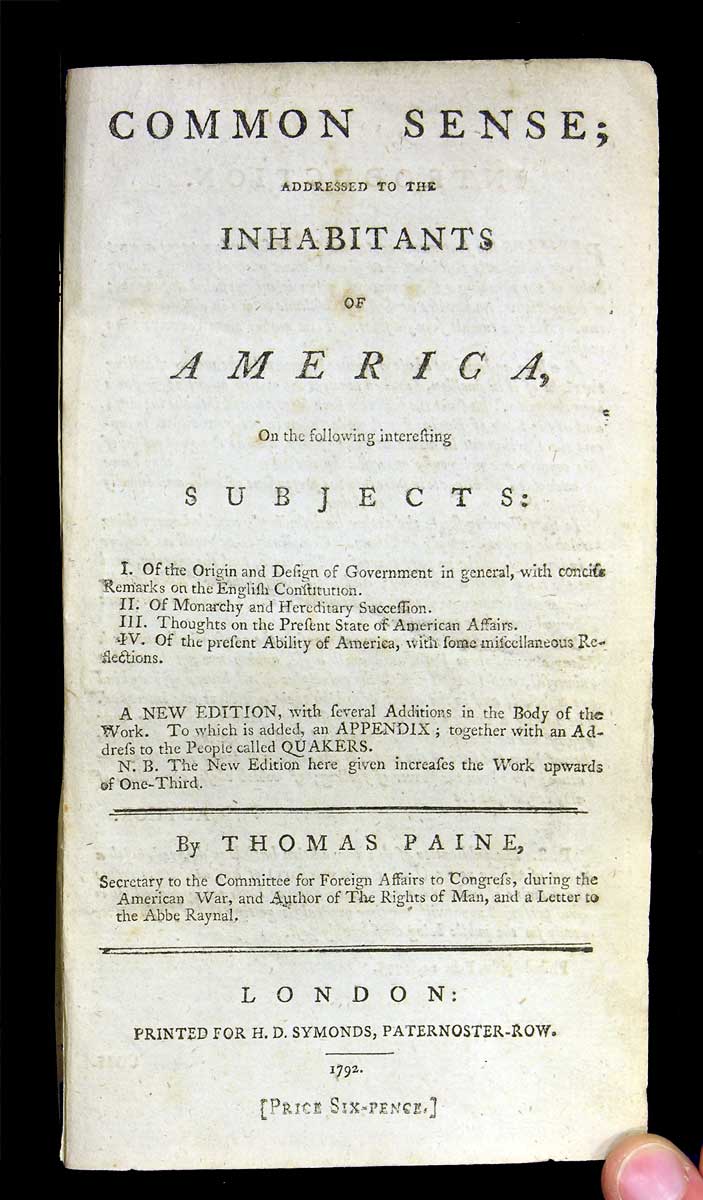 COMMON SENSE;

ADDRESSED TO THE

INHABITANTS

OF

AMERICA,

On the following interesting

SUBJECTS:

I. Of the Origin and Design of Government in general, with concise Remarks on the English Constitution.
II. Of Monarchy and Hereditary Succession.
III. Thoughts on the Present State of American Affairs.
IV. Of the present Ability of America, with some miscellaneous Reflections.

A NEW EDITION, with several Additions in the Body of the Work. To which is added, an APPENDIX; together with an Address to the People called QUAKERS.

N. B. The New Edition here given increases the Work upwards of One-Third.

By THOMAS PAINE,

Secretary to the Committee for Foreign Affairs to Congress, during the American War, and Author of The Rights of Man, and a Letter to the Abbe Raynal.

LONDON:

PRINTED FOR H. D. SYMONDS, PATERNOSTER-ROW.

1792.

[PRICE SIX-PENCE.]